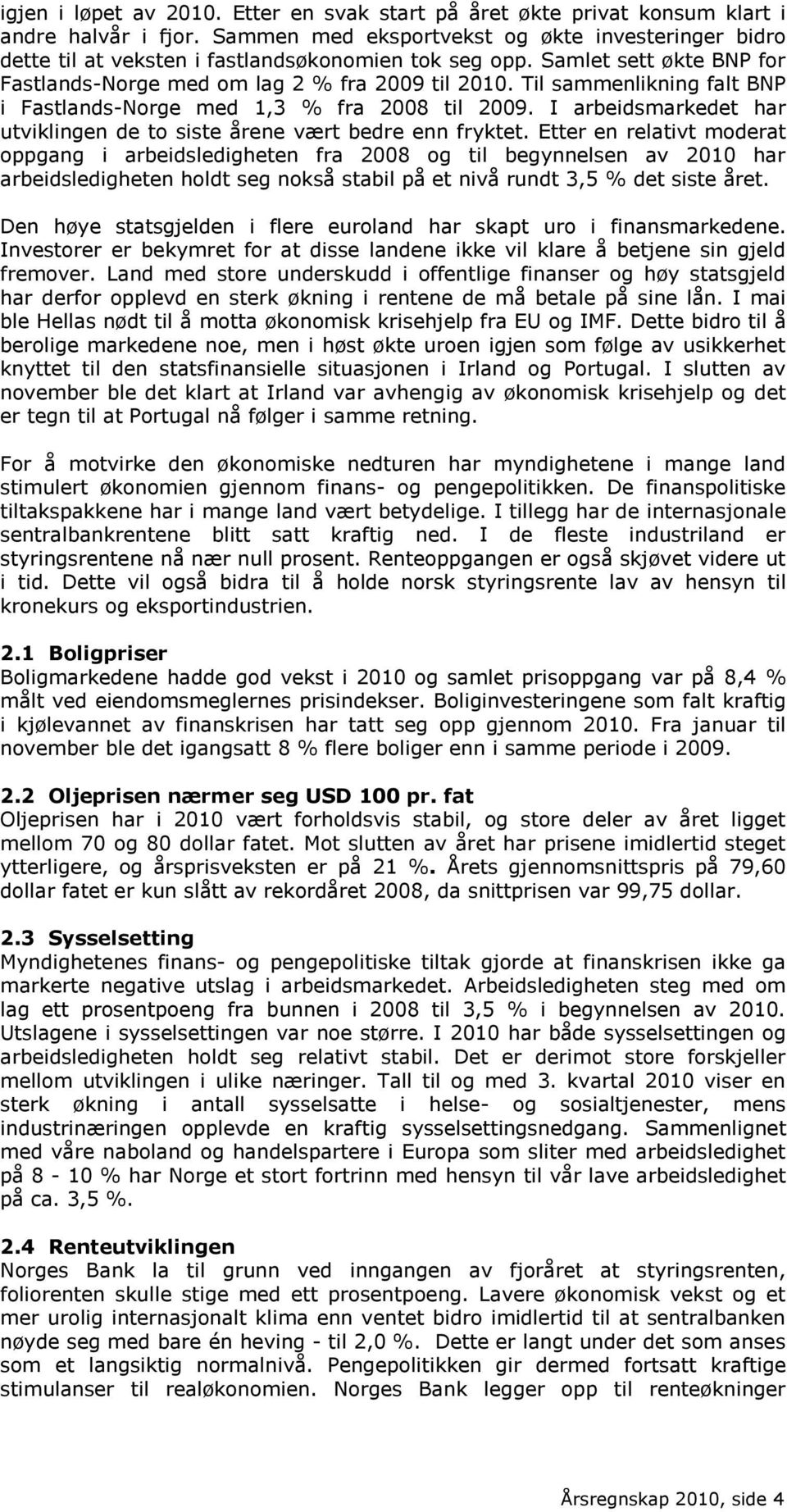 igjen i løpet av 2010. Etter en svak start på året økte privat konsum klart i andre halvår i fjor. Sammen med eksportvekst og økte investeringer bidro dette til at veksten i fastlandsøkonomien tok seg opp. Samlet sett økte BNP for Fastlands-Norge med om lag 2 % fra 2009 til 2010. Til sammenlikning falt BNP i Fastlands-Norge med 1,3 % fra 2008 til 2009. I arbeidsmarkedet har utviklingen de to siste årene vært bedre enn fryktet. Etter en relativt moderat oppgang i arbeidsledigheten fra 2008 og til begynnelsen av 2010 har arbeidsledigheten holdt seg nokså stabil på et nivå rundt 3,5 % det siste året.

Den høye statsgjelden i flere euroland har skapt uro i finansmarkedene. Investorer er bekymret for at disse landene ikke vil klare å betjene sin gjeld fremover. Land med store underskudd i offentlige finanser og høy statsgjeld har derfor opplevd en sterk økning i rentene de må betale på sine lån. I mai ble Hellas nødt til å motta økonomisk krisehjelp fra EU og IMF. Dette bidro til å berolige markedene noe, men i høst økte uroen igjen som følge av usikkerhet knyttet til den statsfinansielle situasjonen i Irland og Portugal. I slutten av november ble det klart at Irland var avhengig av økonomisk krisehjelp og det er tegn til at Portugal nå følger i samme retning.

For å motvirke den økonomiske nedturen har myndighetene i mange land stimulert økonomien gjennom finans- og pengepolitikken. De finanspolitiske tiltakspakkene har i mange land vært betydelige. I tillegg har de internasjonale sentralbankrentene blitt satt kraftig ned. I de fleste industriland er styringsrentene nå nær null prosent. Renteoppgangen er også skjøvet videre ut i tid. Dette vil også bidra til å holde norsk styringsrente lav av hensyn til kronekurs og eksportindustrien.

2.1 Boligpriser
Boligmarkedene hadde god vekst i 2010 og samlet prisoppgang var på 8,4 % målt ved eiendomsmeglernes prisindekser. Boliginvesteringene som falt kraftig i kjølevannet av finanskrisen har tatt seg opp gjennom 2010. Fra januar til november ble det igangsatt 8 % flere boliger enn i samme periode i 2009.

2.2 Oljeprisen nærmer seg USD 100 pr. fat
Oljeprisen har i 2010 vært forholdsvis stabil, og store deler av året ligget mellom 70 og 80 dollar fatet. Mot slutten av året har prisene imidlertid steget ytterligere, og årsprisveksten er på 21 %. Årets gjennomsnittspris på 79,60 dollar fatet er kun slått av rekordåret 2008, da snittprisen var 99,75 dollar.

2.3 Sysselsetting
Myndighetenes finans- og pengepolitiske tiltak gjorde at finanskrisen ikke ga markerte negative utslag i arbeidsmarkedet. Arbeidsledigheten steg med om lag ett prosentpoeng fra bunnen i 2008 til 3,5 % i begynnelsen av 2010. Utslagene i sysselsettingen var noe større. I 2010 har både sysselsettingen og arbeidsledigheten holdt seg relativt stabil. Det er derimot store forskjeller mellom utviklingen i ulike næringer. Tall til og med 3. kvartal 2010 viser en sterk økning i antall sysselsatte i helse- og sosialtjenester, mens industrinæringen opplevde en kraftig sysselsettingsnedgang. Sammenlignet med våre naboland og handelspartere i Europa som sliter med arbeidsledighet på 8 - 10 % har Norge et stort fortrinn med hensyn til vår lave arbeidsledighet på ca. 3,5 %.

2.4 Renteutviklingen
Norges Bank la til grunn ved inngangen av fjoråret at styringsrenten, foliorenten skulle stige med ett prosentpoeng. Lavere økonomisk vekst og et mer urolig internasjonalt klima enn ventet bidro imidlertid til at sentralbanken nøyde seg med bare én heving - til 2,0 %. Dette er langt under det som anses som et langsiktig normalnivå. Pengepolitikken gir dermed fortsatt kraftige stimulanser til realøkonomien. Norges Bank legger opp til renteøkninger

Årsregnskap 2010, side 4